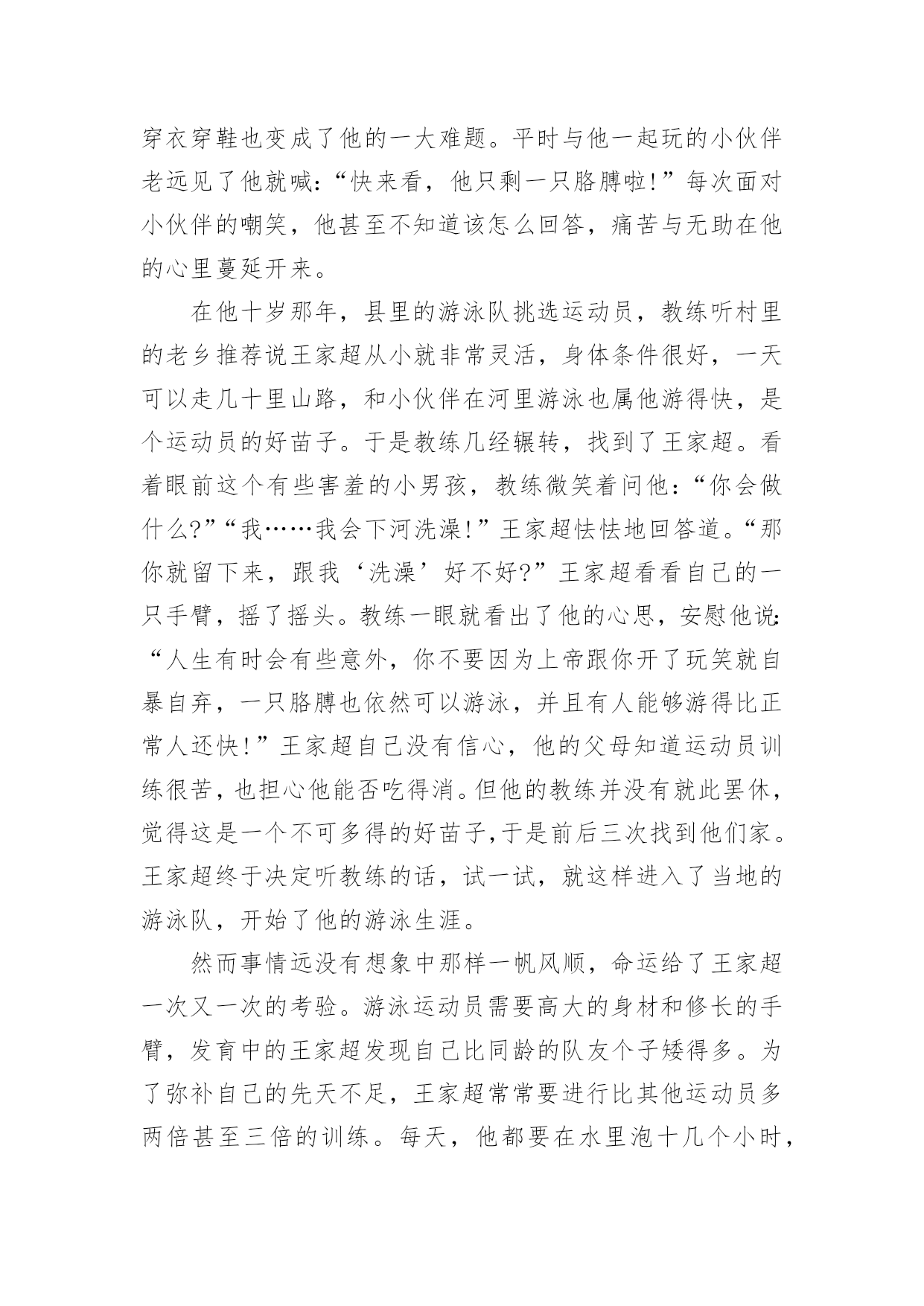 穿衣穿鞋也变成了他的一大难题。平时与他一起玩的小伙伴老远见了他就喊:“快来看，他只剩一只胳膊啦!”每次面对小伙伴的嘲笑，他甚至不知道该怎么回答，痛苦与无助在他的心里蔓延开来。

在他十岁那年，县里的游泳队挑选运动员，教练听村里的老乡推荐说王家超从小就非常灵活，身体条件很好，一天可以走几十里山路，和小伙伴在河里游泳也属他游得快，是个运动员的好苗子。于是教练几经辗转，找到了王家超。看着眼前这个有些害羞的小男孩，教练微笑着问他:“你会做什么?”“我……我会下河洗澡!”王家超怯怯地回答道。“那你就留下来，跟我‘洗澡’好不好?”王家超看看自己的一只手臂，摇了摇头。教练一眼就看出了他的心思，安慰他说:“人生有时会有些意外，你不要因为上帝跟你开了玩笑就自暴自弃，一只胳膊也依然可以游泳，并且有人能够游得比正常人还快!”王家超自己没有信心，他的父母知道运动员训练很苦，也担心他能否吃得消。但他的教练并没有就此罢休，觉得这是一个不可多得的好苗子,于是前后三次找到他们家。王家超终于决定听教练的话，试一试，就这样进入了当地的游泳队，开始了他的游泳生涯。

然而事情远没有想象中那样一帆风顺，命运给了王家超一次又一次的考验。游泳运动员需要高大的身材和修长的手臂，发育中的王家超发现自己比同龄的队友个子矮得多。为了弥补自己的先天不足，王家超常常要进行比其他运动员多两倍甚至三倍的训练。每天，他都要在水里泡十几个小时，